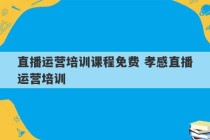 直播运营培训课程免费 孝感直播运营培训